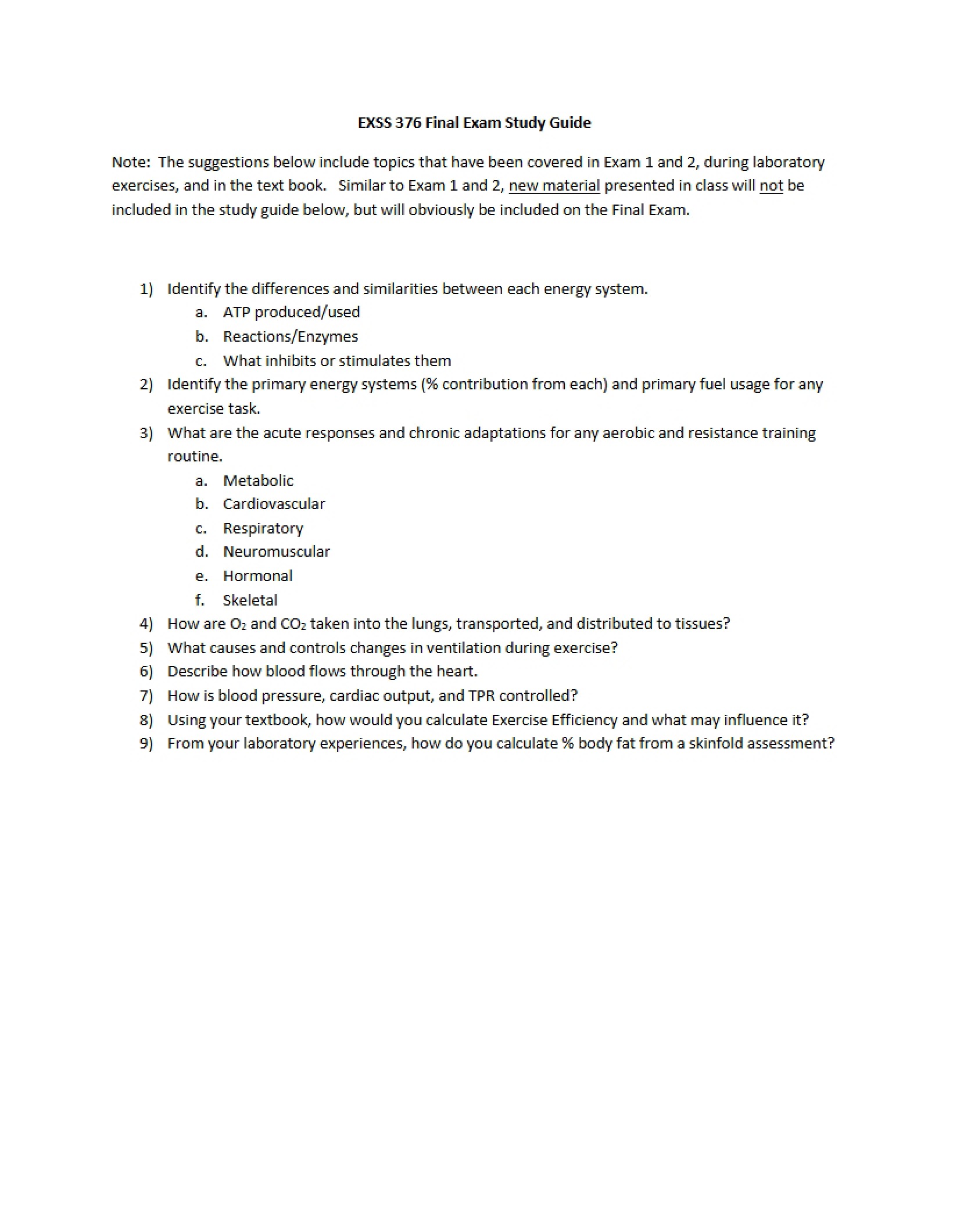 EXSS 376 Final Exam Study Guide

Note: The suggestions below include topics that have been covered in Exam 1 and 2, during laboratory exercises, and in the text book. Similar to Exam 1 and 2, new material presented in class will not be included in the study guide below, but will obviously be included on the Final Exam.

1) Identify the differences and similarities between each energy system.
a. ATP produced/used
b. Reactions/Enzymes
c. What inhibits or stimulates them
2) Identify the primary energy systems (% contribution from each) and primary fuel usage for any exercise task.
3) What are the acute responses and chronic adaptations for any aerobic and resistance training routine.
a. Metabolic
b. Cardiovascular
c. Respiratory
d. Neuromuscular
e. Hormonal
f. Skeletal
4) How are $O_2$ and $CO_2$ taken into the lungs, transported, and distributed to tissues?
5) What causes and controls changes in ventilation during exercise?
6) Describe how blood flows through the heart.
7) How is blood pressure, cardiac output, and TPR controlled?
8) Using your textbook, how would you calculate Exercise Efficiency and what may influence it?
9) From your laboratory experiences, how do you calculate % body fat from a skinfold assessment?